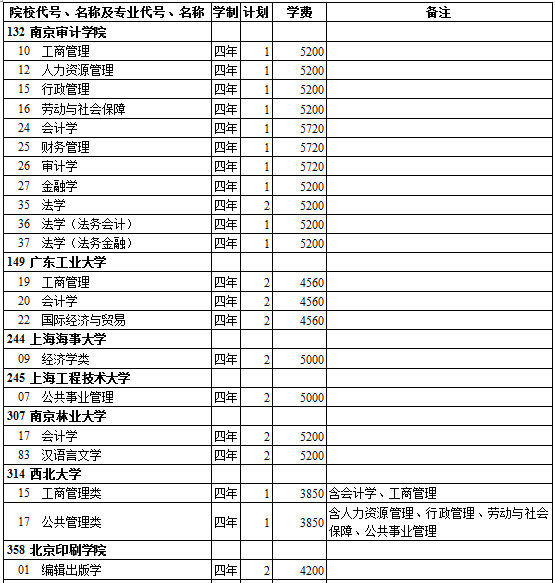 | 院校代号、名称及专业代号、名称 | 学制 | 计划 | 学费 | 备注 |
|---|---|---|---|---|
| 132 南京审计学院 | | | | |
| 10 工商管理 | 四年 | 1 | 5200 | |
| 12 人力资源管理 | 四年 | 1 | 5200 | |
| 15 行政管理 | 四年 | 1 | 5200 | |
| 16 劳动与社会保障 | 四年 | 1 | 5200 | |
| 24 会计学 | 四年 | 1 | 5720 | |
| 25 财务管理 | 四年 | 1 | 5720 | |
| 26 审计学 | 四年 | 1 | 5720 | |
| 27 金融学 | 四年 | 1 | 5200 | |
| 35 法学 | 四年 | 2 | 5200 | |
| 36 法学（法务会计） | 四年 | 1 | 5200 | |
| 37 法学（法务金融） | 四年 | 1 | 5200 | |
| 149 广东工业大学 | | | | |
| 19 工商管理 | 四年 | 2 | 4560 | |
| 20 会计学 | 四年 | 2 | 4560 | |
| 22 国际经济与贸易 | 四年 | 2 | 4560 | |
| 244 上海海事大学 | | | | |
| 09 经济学类 | 四年 | 2 | 5000 | |
| 245 上海工程技术大学 | | | | |
| 07 公共事业管理 | 四年 | 2 | 5000 | |
| 307 南京林业大学 | | | | |
| 17 会计学 | 四年 | 2 | 5200 | |
| 83 汉语言文学 | 四年 | 2 | 5200 | |
| 314 西北大学 | | | | |
| 15 工商管理类 | 四年 | 1 | 3850 | 含会计学、工商管理 |
| 17 公共管理类 | 四年 | 1 | 3850 | 含人力资源管理、行政管理、劳动与社会保障、公共事业管理 |
| 358 北京印刷学院 | | | | |
| 01 编辑出版学 | 四年 | 2 | 4200 | |